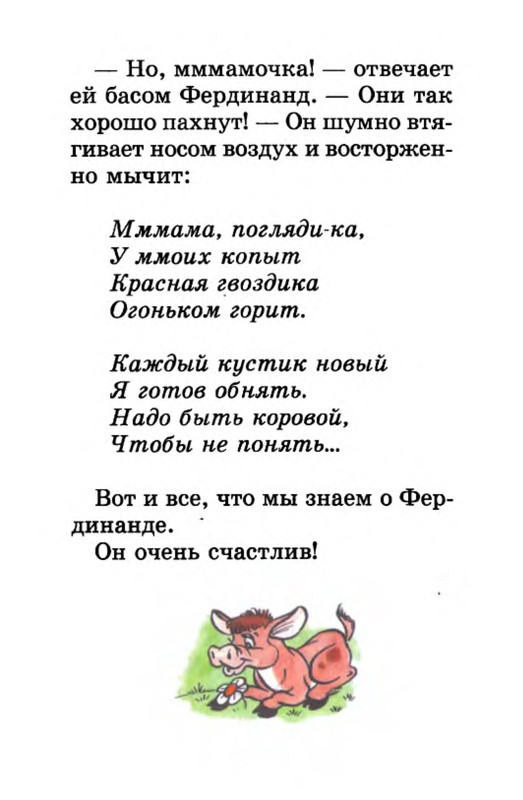 — Но, мммамочка! — отвечает ей басом Фердинанд. — Они так хорошо пахнут! — Он шумно втягивает носом воздух и восторженно мычит:

Мммама, погляди-ка,
У ммоих копыт
Красная гвоздика
Огоньком горит.

Каждый кустик новый
Я готов обнять.
Надо быть коровой,
Чтобы не понять...

Вот и все, что мы знаем о Фердинанде.
Он очень счастлив!